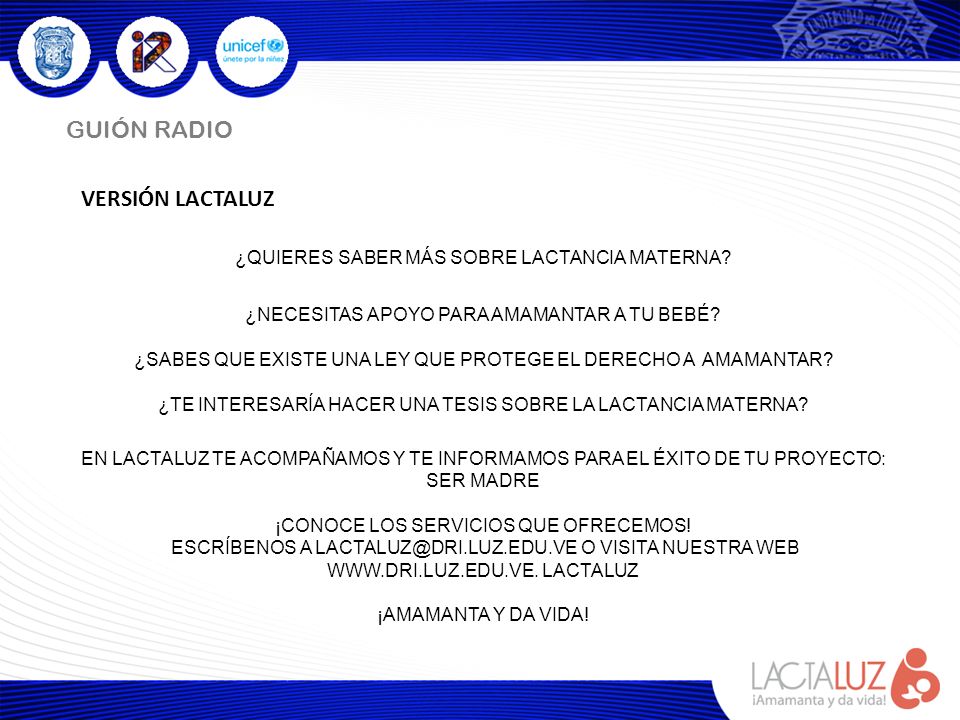 unicef
únete por la niñez

GUIÓN RADIO

VERSIÓN LACTALUZ

¿QUIERES SABER MÁS SOBRE LACTANCIA MATERNA?

¿NECESITAS APOYO PARA AMAMANTAR A TU BEBÉ?

¿SABES QUE EXISTE UNA LEY QUE PROTEGE EL DERECHO A AMAMANTAR?

¿TE INTERESARÍA HACER UNA TESIS SOBRE LA LACTANCIA MATERNA?

EN LACTALUZ TE ACOMPAÑAMOS Y TE INFORMAMOS PARA EL ÉXITO DE TU PROYECTO: SER MADRE

¡CONOCE LOS SERVICIOS QUE OFRECEMOS!
ESCRÍBENOS A LACTALUZ@DRI.LUZ.EDU.VE O VISITA NUESTRA WEB WWW.DRI.LUZ.EDU.VE. LACTALUZ

¡AMAMANTA Y DA VIDA!

LACTALUZ
¡Amamanta y da vida!